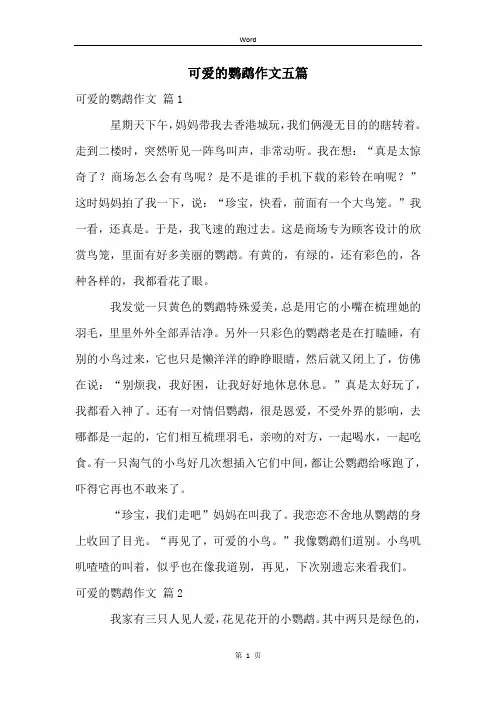 Word

可爱的鹦鹉作文五篇

可爱的鹦鹉作文 篇1

星期天下午，妈妈带我去香港城玩，我们俩漫无目的的瞎转着。走到二楼时，突然听见一阵鸟叫声，非常动听。我在想：“真是太惊奇了？商场怎么会有鸟呢？是不是谁的手机下载的彩铃在响呢？”这时妈妈拍了我一下，说：“珍宝，快看，前面有一个大鸟笼。”我一看，还真是。于是，我飞速的跑过去。这是商场专为顾客设计的欣赏鸟笼，里面有好多美丽的鹦鹉。有黄的，有绿的，还有彩色的，各种各样的，我都看花了眼。

我发觉一只黄色的鹦鹉特殊爱美，总是用它的小嘴在梳理她的羽毛，里里外外全部弄洁净。另外一只彩色的鹦鹉老是在打瞌睡，有别的小鸟过来，它也只是懒洋洋的睁睁眼睛，然后就又闭上了，仿佛在说：“别烦我，我好困，让我好好地休息休息。”真是太好玩了，我都看入神了。还有一对情侣鹦鹉，很是恩爱，不受外界的影响，去哪都是一起的，它们相互梳理羽毛，亲吻的对方，一起喝水，一起吃食。有一只淘气的小鸟好几次想插入它们中间，都让公鹦鹉给啄跑了，吓得它再也不敢来了。

“珍宝，我们走吧”妈妈在叫我了。我恋恋不舍地从鹦鹉的身上收回了目光。“再见了，可爱的小鸟。”我像鹦鹉们道别。小鸟叽叽喳喳的叫着，似乎也在像我道别，再见，下次别遗忘来看我们。

可爱的鹦鹉作文 篇2

我家有三只人见人爱，花见花开的小鹦鹉。其中两只是绿色的，

第 1 页